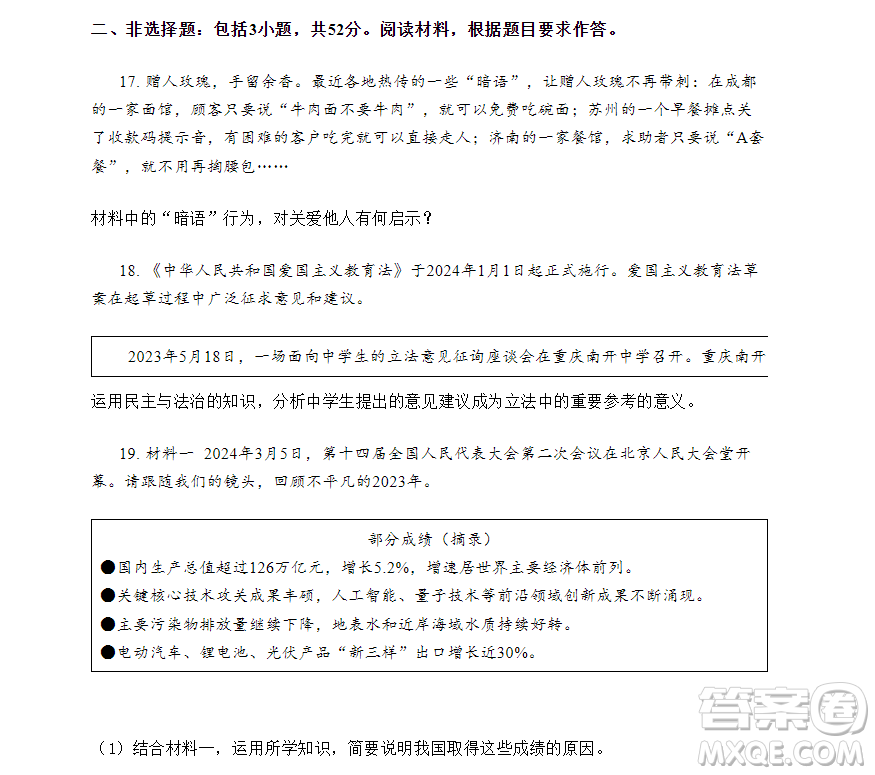 二、非选择题：包括3小题，共52分。阅读材料，根据题目要求作答。

17. 赠人玫瑰，手留余香。最近各地热传的一些“暗语”，让赠人玫瑰不再带刺：在成都的一家面馆，顾客只要说“牛肉面不要牛肉”，就可以免费吃碗面；苏州的一个早餐摊点关了收款码提示音，有困难的客户吃完就可以直接走人；济南的一家餐馆，求助者只要说“A套餐”，就不用再掏腰包……

材料中的“暗语”行为，对关爱他人有何启示？

18. 《中华人民共和国爱国主义教育法》于2024年1月1日起正式施行。爱国主义教育法草案在起草过程中广泛征求意见和建议。

2023年5月18日，一场面向中学生的立法意见征询座谈会在重庆南开中学召开。重庆南开

运用民主与法治的知识，分析中学生提出的意见建议成为立法中的重要参考的意义。

19. 材料一 2024年3月5日，第十四届全国人民代表大会第二次会议在北京人民大会堂开幕。请跟随我们的镜头，回顾不平凡的2023年。

部分成绩（摘录）
●国内生产总值超过126万亿元，增长5.2%，增速居世界主要经济体前列。
●关键核心技术攻关成果丰硕，人工智能、量子技术等前沿领域创新成果不断涌现。
●主要污染物排放量继续下降，地表水和近岸海域水质持续好转。
●电动汽车、锂电池、光伏产品“新三样”出口增长近30%。

（1）结合材料一，运用所学知识，简要说明我国取得这些成绩的原因。

答案圈
MXQE.COM